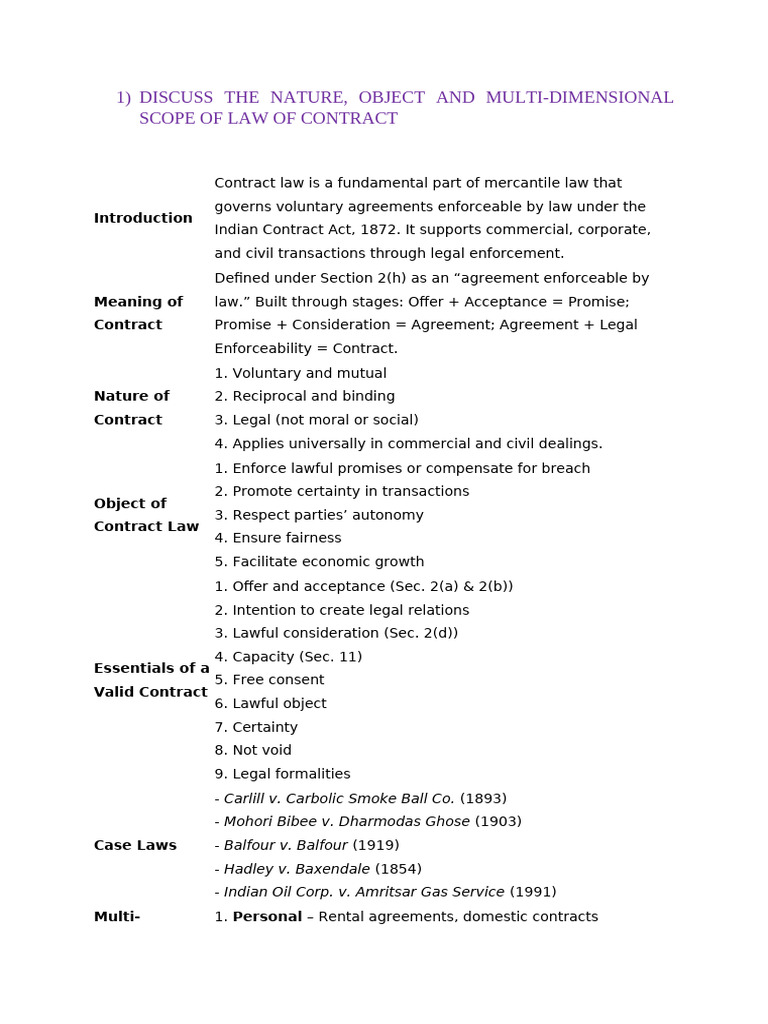 1) DISCUSS THE NATURE, OBJECT AND MULTI-DIMENSIONAL SCOPE OF LAW OF CONTRACT

| Introduction | Contract law is a fundamental part of mercantile law that governs voluntary agreements enforceable by law under the Indian Contract Act, 1872. It supports commercial, corporate, and civil transactions through legal enforcement. |
|---|---|
| Meaning of Contract | Defined under Section 2(h) as an "agreement enforceable by law." Built through stages: Offer + Acceptance = Promise; Promise + Consideration = Agreement; Agreement + Legal Enforceability = Contract. |
| Nature of Contract | 1. Voluntary and mutual 2. Reciprocal and binding 3. Legal (not moral or social) 4. Applies universally in commercial and civil dealings. |
| Object of Contract Law | 1. Enforce lawful promises or compensate for breach 2. Promote certainty in transactions 3. Respect parties' autonomy 4. Ensure fairness 5. Facilitate economic growth |
| Essentials of a Valid Contract | 1. Offer and acceptance (Sec. 2(a) & 2(b)) 2. Intention to create legal relations 3. Lawful consideration (Sec. 2(d)) 4. Capacity (Sec. 11) 5. Free consent 6. Lawful object 7. Certainty 8. Not void 9. Legal formalities |
| Case Laws | - Carlill v. Carbolic Smoke Ball Co. (1893) - Mohori Bibee v. Dharmodas Ghose (1903) - Balfour v. Balfour (1919) - Hadley v. Baxendale (1854) - Indian Oil Corp. v. Amritsar Gas Service (1991) |
| Multi- | 1. Personal – Rental agreements, domestic contracts |